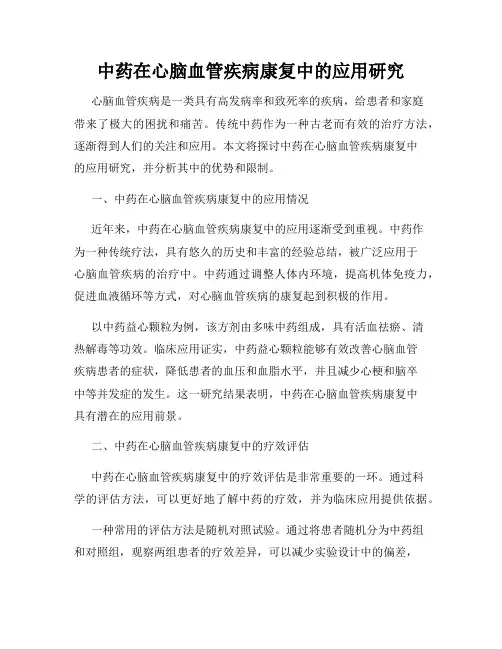 中药在心脑血管疾病康复中的应用研究

心脑血管疾病是一类具有高发病率和致死率的疾病，给患者和家庭带来了极大的困扰和痛苦。传统中药作为一种古老而有效的治疗方法，逐渐得到人们的关注和应用。本文将探讨中药在心脑血管疾病康复中的应用研究，并分析其中的优势和限制。

一、中药在心脑血管疾病康复中的应用情况

近年来，中药在心脑血管疾病康复中的应用逐渐受到重视。中药作为一种传统疗法，具有悠久的历史和丰富的经验总结，被广泛应用于心脑血管疾病的治疗中。中药通过调整人体内环境，提高机体免疫力，促进血液循环等方式，对心脑血管疾病的康复起到积极的作用。

以中药益心颗粒为例，该方剂由多味中药组成，具有活血祛瘀、清热解毒等功效。临床应用证实，中药益心颗粒能够有效改善心脑血管疾病患者的症状，降低患者的血压和血脂水平，并且减少心梗和脑卒中等并发症的发生。这一研究结果表明，中药在心脑血管疾病康复中具有潜在的应用前景。

二、中药在心脑血管疾病康复中的疗效评估

中药在心脑血管疾病康复中的疗效评估是非常重要的一环。通过科学的评估方法，可以更好地了解中药的疗效，并为临床应用提供依据。

一种常用的评估方法是随机对照试验。通过将患者随机分为中药组和对照组，观察两组患者的疗效差异，可以减少实验设计中的偏差，